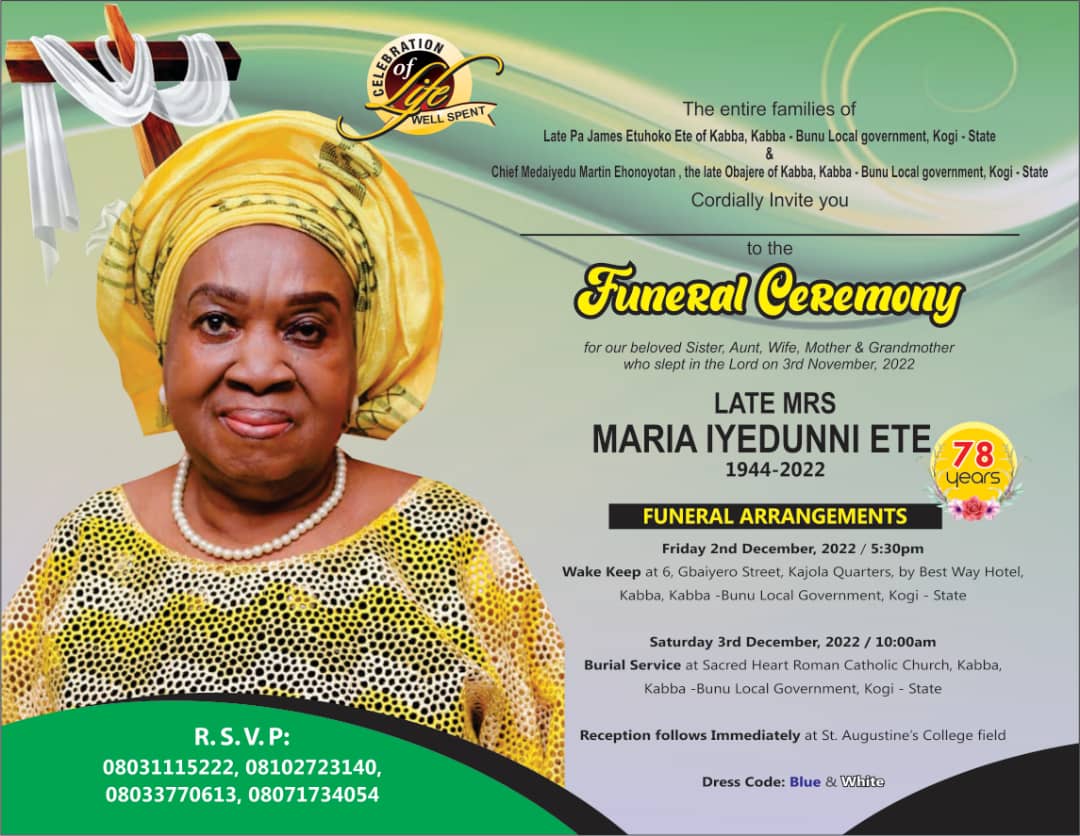 CELEBRATION of Life WELL SPENT

The entire families of
Late Pa James Etuhoko Ete of Kabba, Kabba - Bunu Local government, Kogi - State
&
Chief Medaiyedu Martin Ehonoyotan , the late Obajere of Kabba, Kabba - Bunu Local government, Kogi - State
Cordially Invite you

to the

Funeral Ceremony

for our beloved Sister, Aunt, Wife, Mother & Grandmother who slept in the Lord on 3rd November, 2022

LATE MRS
MARIA IYEDUNNI ETE
1944-2022

78 years

FUNERAL ARRANGEMENTS

Friday 2nd December, 2022 / 5:30pm
Wake Keep at 6, Gbaiyero Street, Kajola Quarters, by Best Way Hotel, Kabba, Kabba -Bunu Local Government, Kogi - State

Saturday 3rd December, 2022 / 10:00am
Burial Service at Sacred Heart Roman Catholic Church, Kabba, Kabba -Bunu Local Government, Kogi - State

Reception follows Immediately at St. Augustine's College field

Dress Code: Blue & White

R. S. V. P:
08031115222, 08102723140,
08033770613, 08071734054